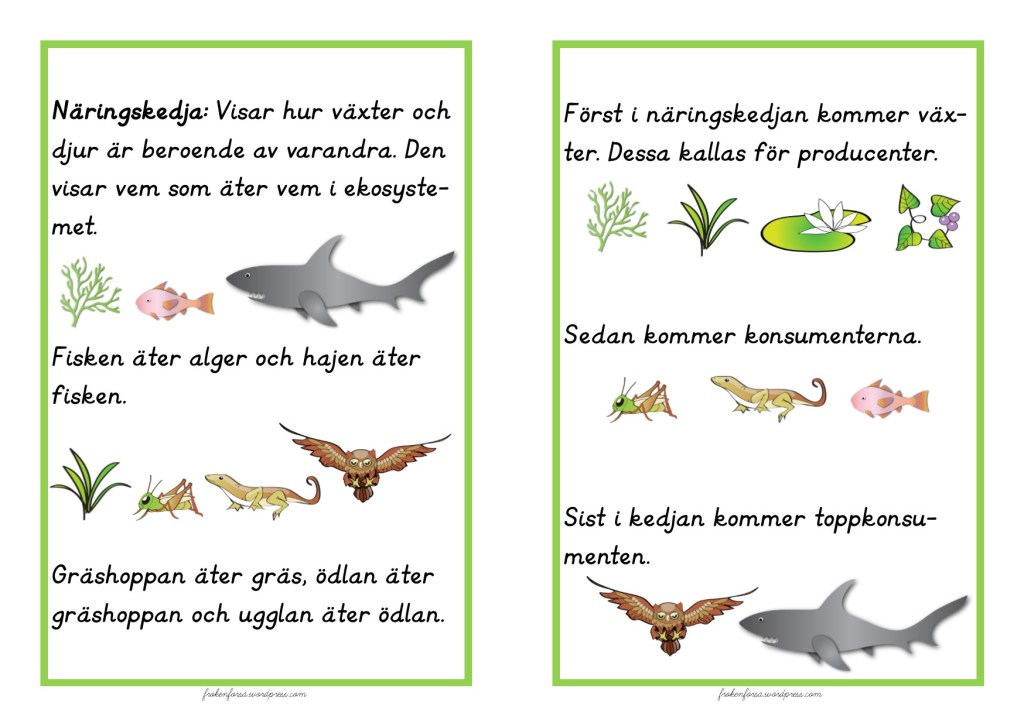 Näringskedja: Visar hur växter och djur är beroende av varandra. Den visar vem som äter vem i ekosystemet.

Fisken äter alger och hajen äter fisken.

Gräshoppan äter gräs, ödlan äter gräshoppan och ugglan äter ödlan.

frokenforsa.wordpress.com

Först i näringskedjan kommer växter. Dessa kallas för producenter.

Sedan kommer konsumenterna.

Sist i kedjan kommer toppkonsumenten.

frokenforsa.wordpress.com